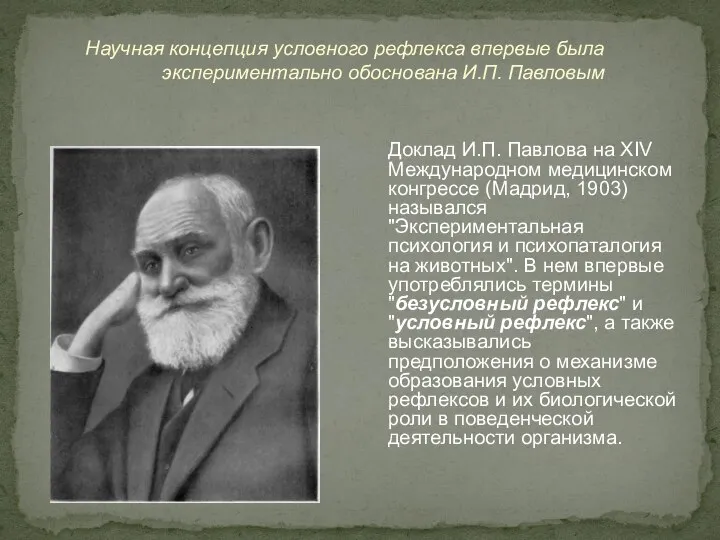 Научная концепция условного рефлекса впервые была экспериментально обоснована И.П. Павловым

Доклад И.П. Павлова на XIV Международном медицинском конгрессе (Мадрид, 1903) назывался "Экспериментальная психология и психопаталогия на животных". В нем впервые употреблялись термины "безусловный рефлекс" и "условный рефлекс", а также высказывались предположения о механизме образования условных рефлексов и их биологической роли в поведенческой деятельности организма.